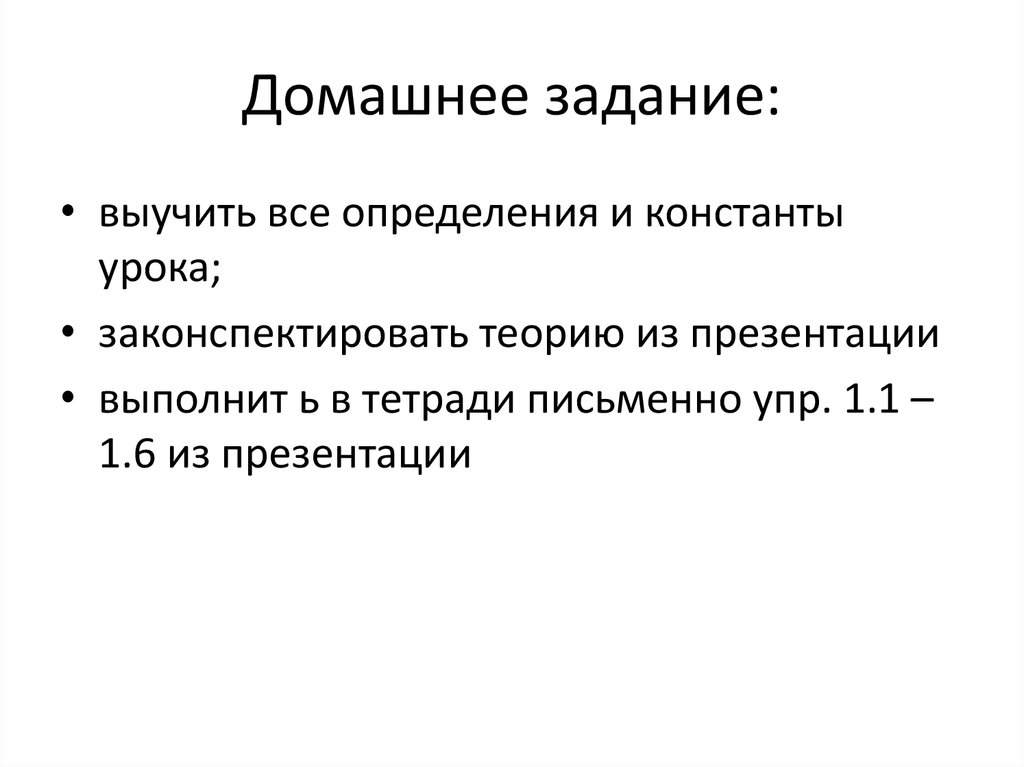 Домашнее задание:

• выучить все определения и константы урока;
• законспектировать теорию из презентации
• выполнит ь в тетради письменно упр. 1.1 – 1.6 из презентации